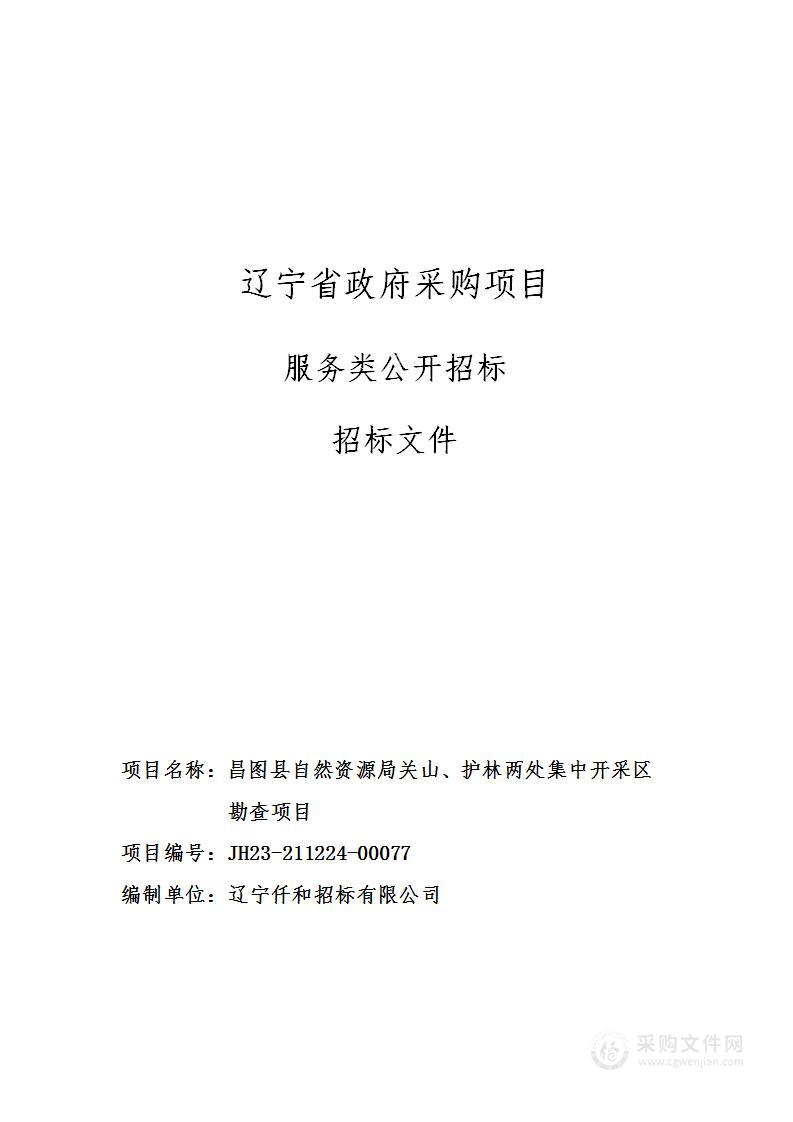 辽宁省政府采购项目

服务类公开招标

招标文件

项目名称：昌图县自然资源局关山、护林两处集中开采区勘查项目

项目编号：JH23-211224-00077

编制单位：辽宁仟和招标有限公司

采购文件网
www.cgwenjian.com